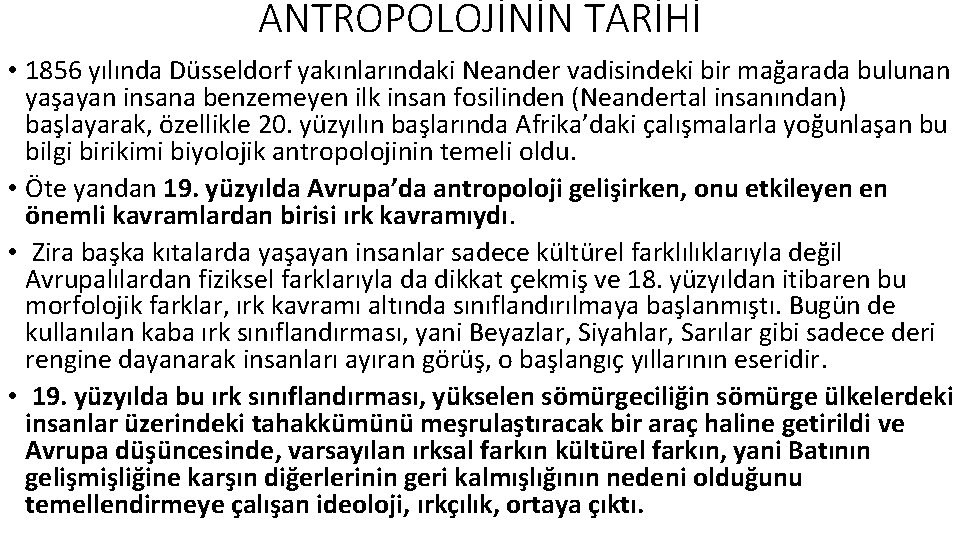 ANTROPOLOJİNİN TARİHİ

• 1856 yılında Düsseldorf yakınlarındaki Neander vadisindeki bir mağarada bulunan yaşayan insana benzemeyen ilk insan fosilinden (Neandertal insanından) başlayarak, özellikle 20. yüzyılın başlarında Afrika'daki çalışmalarla yoğunlaşan bu bilgi birikimi biyolojik antropolojinin temeli oldu.

• Öte yandan 19. yüzyılda Avrupa'da antropoloji gelişirken, onu etkileyen en önemli kavramlardan birisi ırk kavramıydı.

• Zira başka kıtalarda yaşayan insanlar sadece kültürel farklılıklarıyla değil Avrupalılardan fiziksel farklarıyla da dikkat çekmiş ve 18. yüzyıldan itibaren bu morfolojik farklar, ırk kavramı altında sınıflandırılmaya başlanmıştı. Bugün de kullanılan kaba ırk sınıflandırması, yani Beyazlar, Siyahlar, Sarılar gibi sadece deri rengine dayanarak insanları ayıran görüş, o başlangıç yıllarının eseridir.

• 19. yüzyılda bu ırk sınıflandırması, yükselen sömürgeciliğin sömürge ülkelerdeki insanlar üzerindeki tahakkümünü meşrulaştıracak bir araç haline getirildi ve Avrupa düşüncesinde, varsayılan ırksal farkın kültürel farkın, yani Batının gelişmişliğine karşın diğerlerinin geri kalmışlığının nedeni olduğunu temellendirmeye çalışan ideoloji, ırkçılık, ortaya çıktı.